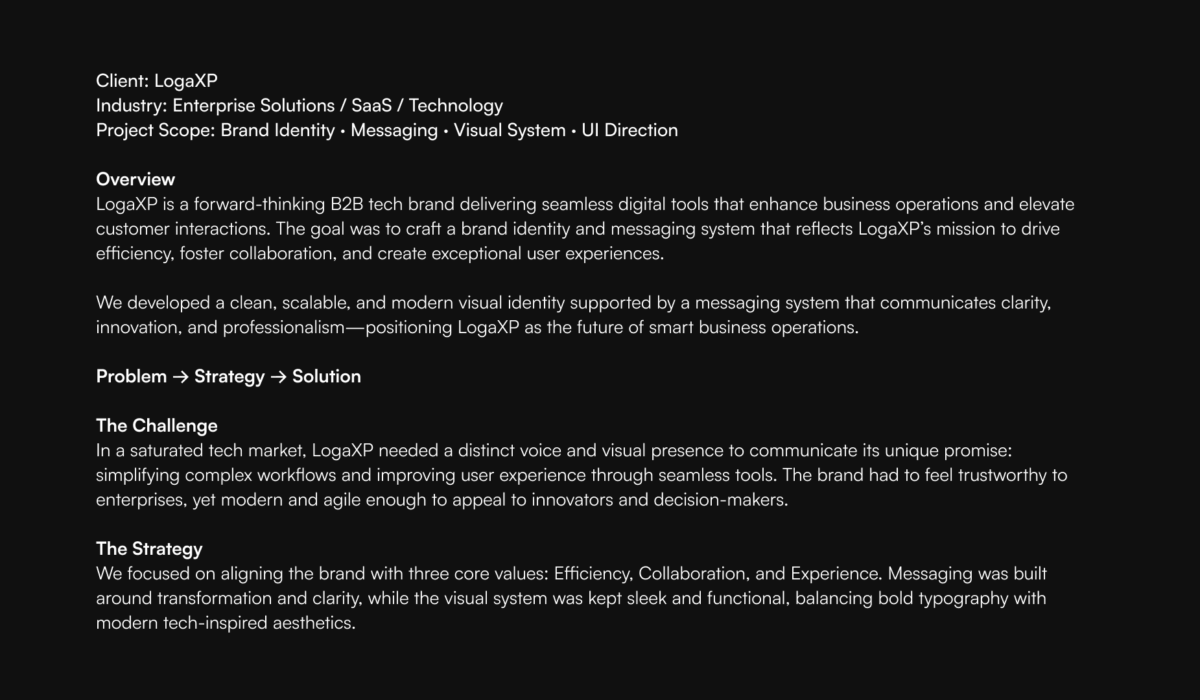 Client: LogaXP
Industry: Enterprise Solutions / SaaS / Technology
Project Scope: Brand Identity • Messaging • Visual System • UI Direction

Overview
LogaXP is a forward-thinking B2B tech brand delivering seamless digital tools that enhance business operations and elevate customer interactions. The goal was to craft a brand identity and messaging system that reflects LogaXP's mission to drive efficiency, foster collaboration, and create exceptional user experiences.

We developed a clean, scalable, and modern visual identity supported by a messaging system that communicates clarity, innovation, and professionalism—positioning LogaXP as the future of smart business operations.

Problem → Strategy → Solution

The Challenge
In a saturated tech market, LogaXP needed a distinct voice and visual presence to communicate its unique promise: simplifying complex workflows and improving user experience through seamless tools. The brand had to feel trustworthy to enterprises, yet modern and agile enough to appeal to innovators and decision-makers.

The Strategy
We focused on aligning the brand with three core values: Efficiency, Collaboration, and Experience. Messaging was built around transformation and clarity, while the visual system was kept sleek and functional, balancing bold typography with modern tech-inspired aesthetics.